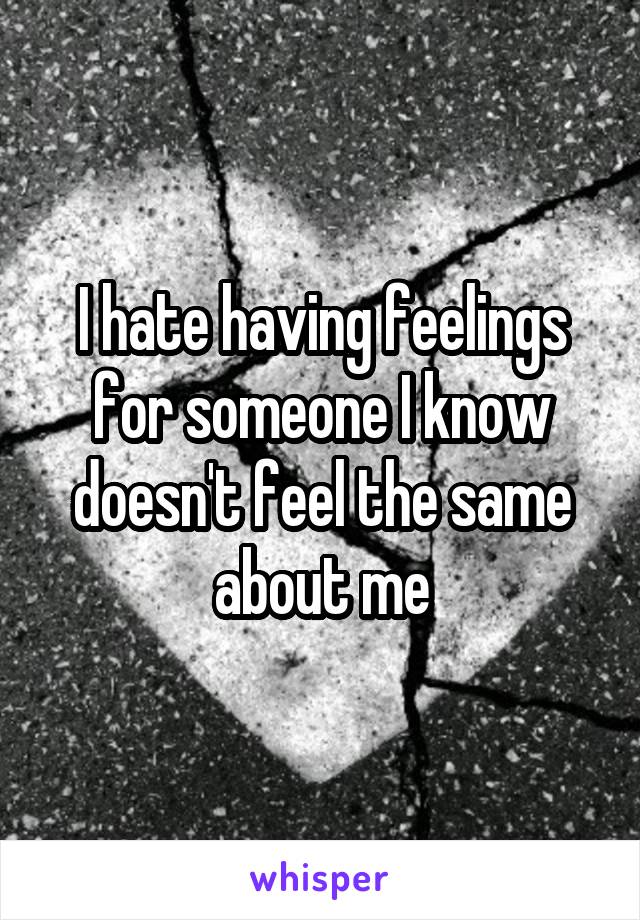 I hate having feelings for someone I know doesn't feel the same about me

whisper